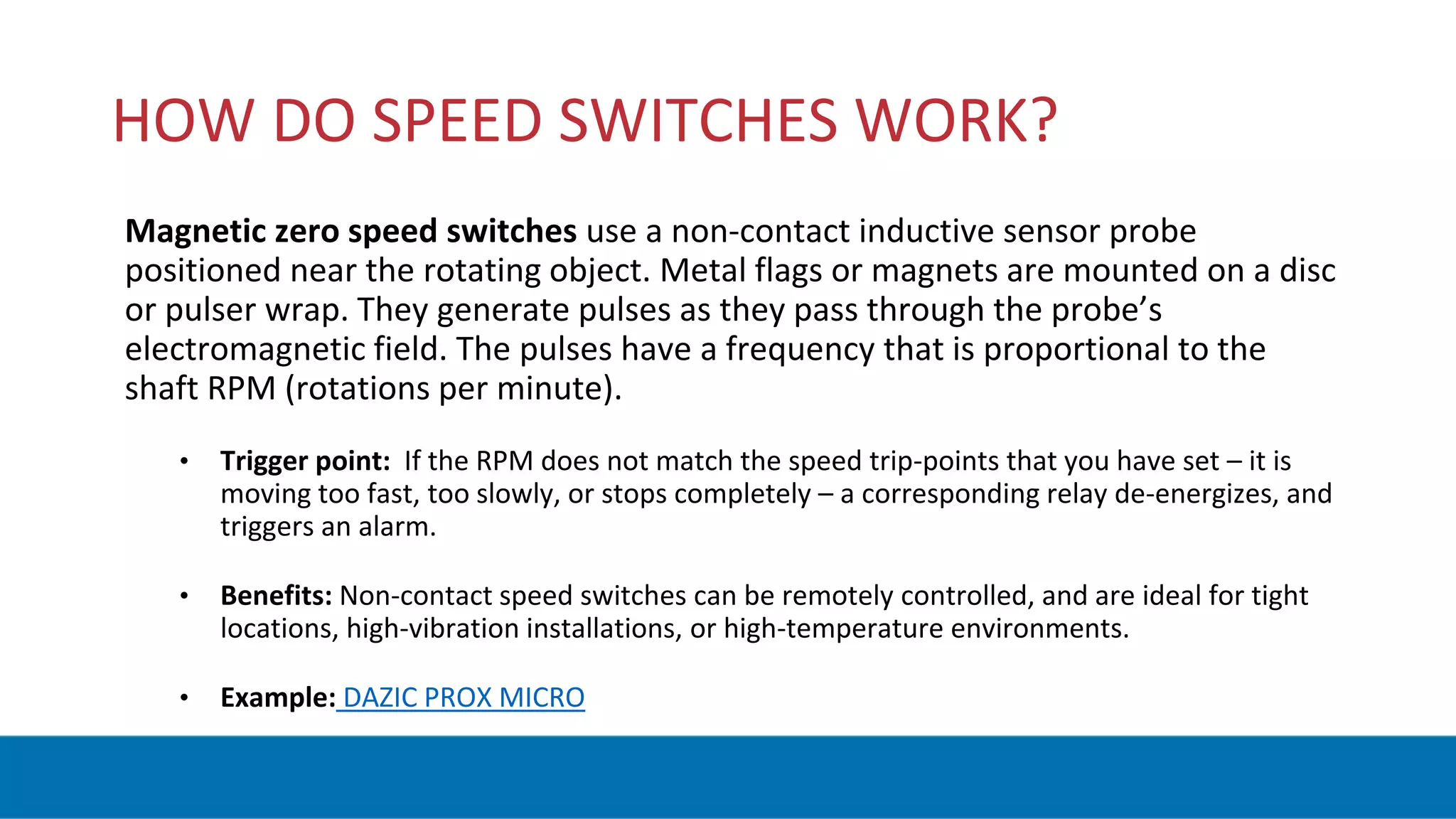 HOW DO SPEED SWITCHES WORK?

Magnetic zero speed switches use a non-contact inductive sensor probe positioned near the rotating object. Metal flags or magnets are mounted on a disc or pulser wrap. They generate pulses as they pass through the probe's electromagnetic field. The pulses have a frequency that is proportional to the shaft RPM (rotations per minute).

• Trigger point: If the RPM does not match the speed trip-points that you have set – it is moving too fast, too slowly, or stops completely – a corresponding relay de-energizes, and triggers an alarm.

• Benefits: Non-contact speed switches can be remotely controlled, and are ideal for tight locations, high-vibration installations, or high-temperature environments.

• Example: DAZIC PROX MICRO